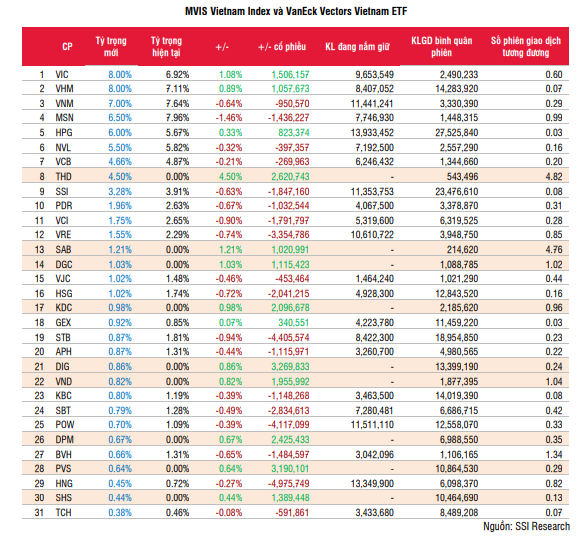 MVIS Vietnam Index và VanEck Vectors Vietnam ETF

| | CP | Tỷ trọng mới | Tỷ trọng hiện tại | +/- | +/- cổ phiếu | KL đang nắm giữ | KLGD bình quân phiên | Số phiên giao dịch tương đương |
|---|---|---|---|---|---|---|---|---|
| 1 | VIC | 8.00% | 6.92% | 1.08% | 1,506,157 | 9,653,549 | 2,490,233 | 0.60 |
| 2 | VHM | 8.00% | 7.11% | 0.89% | 1,057,673 | 8,407,052 | 14,283,920 | 0.07 |
| 3 | VNM | 7.00% | 7.64% | -0.64% | -950,570 | 11,441,241 | 3,330,390 | 0.29 |
| 4 | MSN | 6.50% | 7.96% | -1.46% | -1,436,227 | 7,746,930 | 1,448,315 | 0.99 |
| 5 | HPG | 6.00% | 5.67% | 0.33% | 823,374 | 13,933,452 | 27,525,840 | 0.03 |
| 6 | NVL | 5.50% | 5.82% | -0.32% | -397,357 | 7,192,500 | 2,557,290 | 0.16 |
| 7 | VCB | 4.66% | 4.87% | -0.21% | -269,963 | 6,246,432 | 1,344,660 | 0.20 |
| 8 | THD | 4.50% | 0.00% | 4.50% | 2,620,743 | - | 543,496 | 4.82 |
| 9 | SSI | 3.28% | 3.91% | -0.63% | -1,847,160 | 11,353,753 | 23,476,610 | 0.08 |
| 10 | PDR | 1.96% | 2.63% | -0.67% | -1,032,544 | 4,067,500 | 3,378,870 | 0.31 |
| 11 | VCI | 1.75% | 2.65% | -0.90% | -1,791,797 | 5,319,600 | 6,319,525 | 0.28 |
| 12 | VRE | 1.55% | 2.29% | -0.74% | -3,354,786 | 10,610,722 | 3,948,750 | 0.85 |
| 13 | SAB | 1.21% | 0.00% | 1.21% | 1,020,991 | - | 214,620 | 4.76 |
| 14 | DGC | 1.03% | 0.00% | 1.03% | 1,115,423 | - | 1,088,785 | 1.02 |
| 15 | VJC | 1.02% | 1.48% | -0.46% | -453,464 | 1,464,240 | 1,021,290 | 0.44 |
| 16 | HSG | 1.02% | 1.74% | -0.72% | -2,041,215 | 4,928,300 | 12,843,520 | 0.16 |
| 17 | KDC | 0.98% | 0.00% | 0.98% | 2,096,678 | - | 2,185,620 | 0.96 |
| 18 | GEX | 0.92% | 0.85% | 0.07% | 340,551 | 4,223,780 | 11,459,220 | 0.03 |
| 19 | STB | 0.87% | 1.81% | -0.94% | -4,405,574 | 8,422,300 | 18,954,850 | 0.23 |
| 20 | APH | 0.87% | 1.31% | -0.44% | -1,115,971 | 3,260,700 | 4,980,565 | 0.22 |
| 21 | DIG | 0.86% | 0.00% | 0.86% | 3,269,833 | - | 13,399,190 | 0.24 |
| 22 | VND | 0.82% | 0.00% | 0.82% | 1,955,992 | - | 1,877,395 | 1.04 |
| 23 | KBC | 0.80% | 1.19% | -0.39% | -1,148,268 | 3,463,500 | 14,019,390 | 0.08 |
| 24 | SBT | 0.79% | 1.28% | -0.49% | -2,834,613 | 7,280,481 | 6,686,715 | 0.42 |
| 25 | POW | 0.70% | 1.09% | -0.39% | -4,117,099 | 11,511,110 | 12,558,070 | 0.33 |
| 26 | DPM | 0.67% | 0.00% | 0.67% | 2,425,433 | - | 6,988,550 | 0.35 |
| 27 | BVH | 0.66% | 1.31% | -0.65% | -1,484,597 | 3,042,096 | 1,106,165 | 1.34 |
| 28 | PVS | 0.64% | 0.00% | 0.64% | 3,190,101 | - | 10,864,530 | 0.29 |
| 29 | HNG | 0.45% | 0.72% | -0.27% | -4,975,749 | 13,349,900 | 6,098,370 | 0.82 |
| 30 | SHS | 0.44% | 0.00% | 0.44% | 1,389,448 | - | 10,464,690 | 0.13 |
| 31 | TCH | 0.38% | 0.46% | -0.08% | -591,861 | 3,433,680 | 8,489,208 | 0.07 |

Nguồn: SSI Research